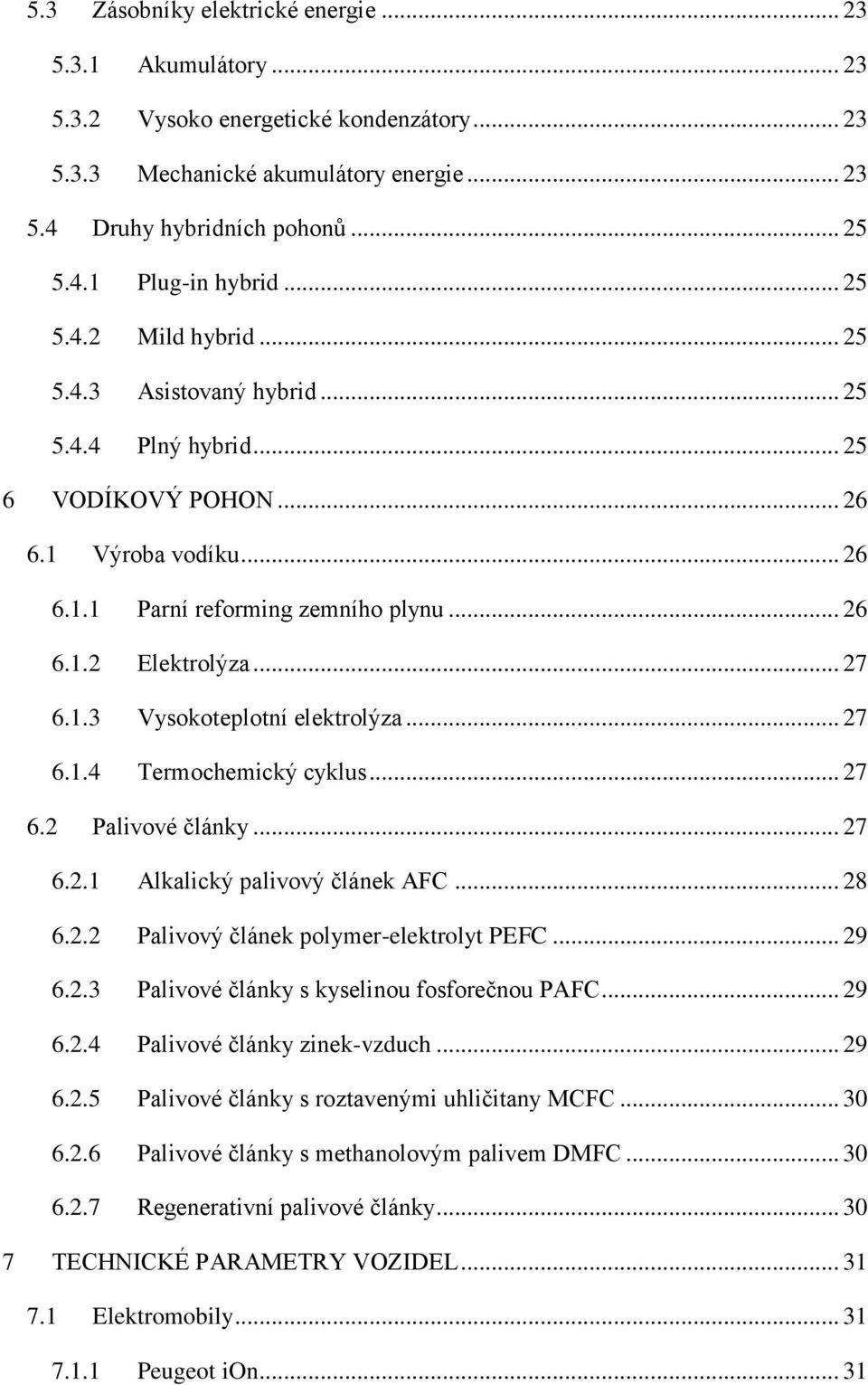 5.3 Zásobníky elektrické energie ... 23

5.3.1 Akumulátory ... 23

5.3.2 Vysoko energetické kondenzátory ... 23

5.3.3 Mechanické akumulátory energie ... 23

5.4 Druhy hybridních pohonů ... 25

5.4.1 Plug-in hybrid ... 25

5.4.2 Mild hybrid ... 25

5.4.3 Asistovaný hybrid ... 25

5.4.4 Plný hybrid ... 25

6 VODÍKOVÝ POHON ... 26

6.1 Výroba vodíku ... 26

6.1.1 Parní reforming zemního plynu ... 26

6.1.2 Elektrolýza ... 27

6.1.3 Vysokoteplotní elektrolýza ... 27

6.1.4 Termochemický cyklus ... 27

6.2 Palivové články ... 27

6.2.1 Alkalický palivový článek AFC ... 28

6.2.2 Palivový článek polymer-elektrolyt PEFC ... 29

6.2.3 Palivové články s kyselinou fosforečnou PAFC ... 29

6.2.4 Palivové články zinek-vzduch ... 29

6.2.5 Palivové články s roztavenými uhličitany MCFC ... 30

6.2.6 Palivové články s methanolovým palivem DMFC ... 30

6.2.7 Regenerativní palivové články ... 30

7 TECHNICKÉ PARAMETRY VOZIDEL ... 31

7.1 Elektromobily ... 31

7.1.1 Peugeot iOn ... 31